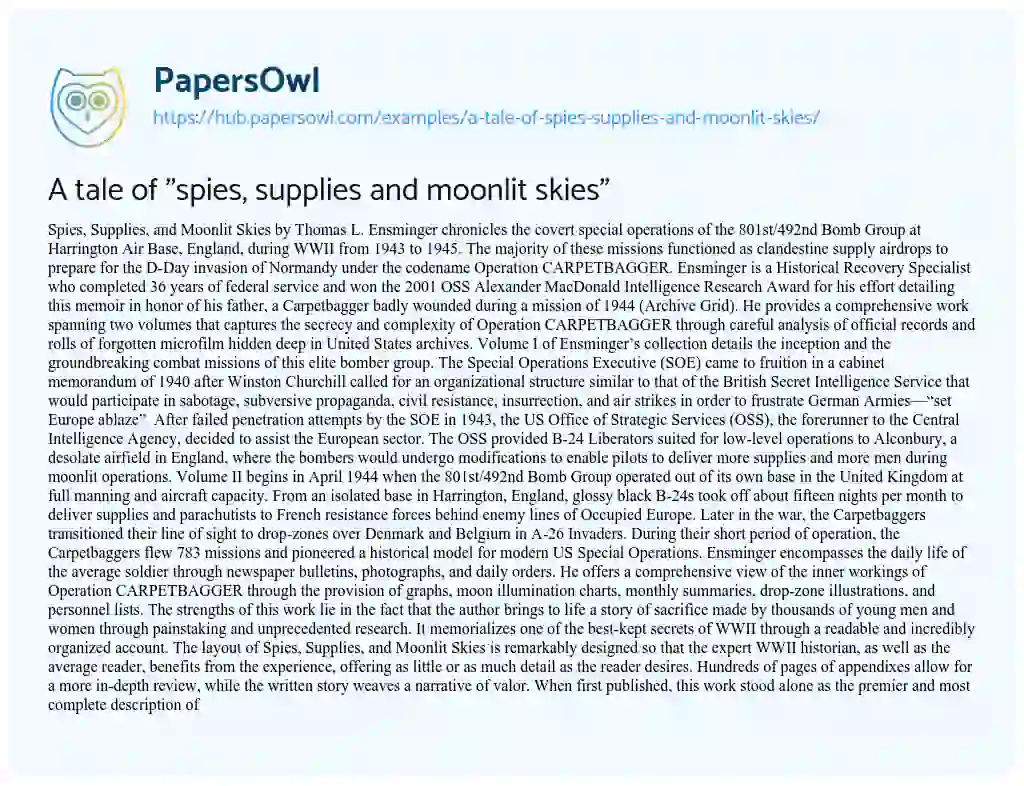 PapersOwl
https://hub.papersowl.com/examples/a-tale-of-spies-supplies-and-moonlit-skies/

A tale of "spies, supplies and moonlit skies"

Spies, Supplies, and Moonlit Skies by Thomas L. Ensminger chronicles the covert special operations of the 801st/492nd Bomb Group at Harrington Air Base, England, during WWII from 1943 to 1945. The majority of these missions functioned as clandestine supply airdrops to prepare for the D-Day invasion of Normandy under the codename Operation CARPETBAGGER. Ensminger is a Historical Recovery Specialist who completed 36 years of federal service and won the 2001 OSS Alexander MacDonald Intelligence Research Award for his effort detailing this memoir in honor of his father, a Carpetbagger badly wounded during a mission of 1944 (Archive Grid). He provides a comprehensive work spanning two volumes that captures the secrecy and complexity of Operation CARPETBAGGER through careful analysis of official records and rolls of forgotten microfilm hidden deep in United States archives. Volume I of Ensminger's collection details the inception and the groundbreaking combat missions of this elite bomber group. The Special Operations Executive (SOE) came to fruition in a cabinet memorandum of 1940 after Winston Churchill called for an organizational structure similar to that of the British Secret Intelligence Service that would participate in sabotage, subversive propaganda, civil resistance, insurrection, and air strikes in order to frustrate German Armies—"set Europe ablaze" After failed penetration attempts by the SOE in 1943, the US Office of Strategic Services (OSS), the forerunner to the Central Intelligence Agency, decided to assist the European sector. The OSS provided B-24 Liberators suited for low-level operations to Alconbury, a desolate airfield in England, where the bombers would undergo modifications to enable pilots to deliver more supplies and more men during moonlit operations. Volume II begins in April 1944 when the 801st/492nd Bomb Group operated out of its own base in the United Kingdom at full manning and aircraft capacity. From an isolated base in Harrington, England, glossy black B-24s took off about fifteen nights per month to deliver supplies and parachutists to French resistance forces behind enemy lines of Occupied Europe. Later in the war, the Carpetbaggers transitioned their line of sight to drop-zones over Denmark and Belgium in A-26 Invaders. During their short period of operation, the Carpetbaggers flew 783 missions and pioneered a historical model for modern US Special Operations. Ensminger encompasses the daily life of the average soldier through newspaper bulletins, photographs, and daily orders. He offers a comprehensive view of the inner workings of Operation CARPETBAGGER through the provision of graphs, moon illumination charts, monthly summaries, drop-zone illustrations, and personnel lists. The strengths of this work lie in the fact that the author brings to life a story of sacrifice made by thousands of young men and women through painstaking and unprecedented research. It memorializes one of the best-kept secrets of WWII through a readable and incredibly organized account. The layout of Spies, Supplies, and Moonlit Skies is remarkably designed so that the expert WWII historian, as well as the average reader, benefits from the experience, offering as little or as much detail as the reader desires. Hundreds of pages of appendixes allow for a more in-depth review, while the written story weaves a narrative of valor. When first published, this work stood alone as the premier and most complete description of